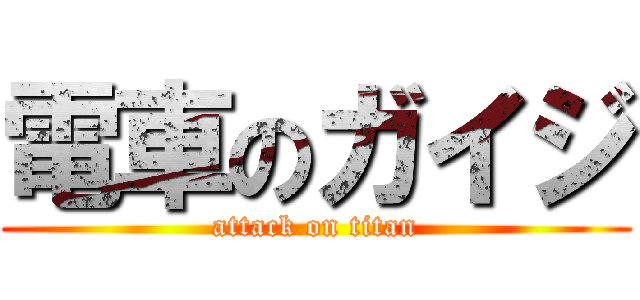 電車のガイジ

attack on titan